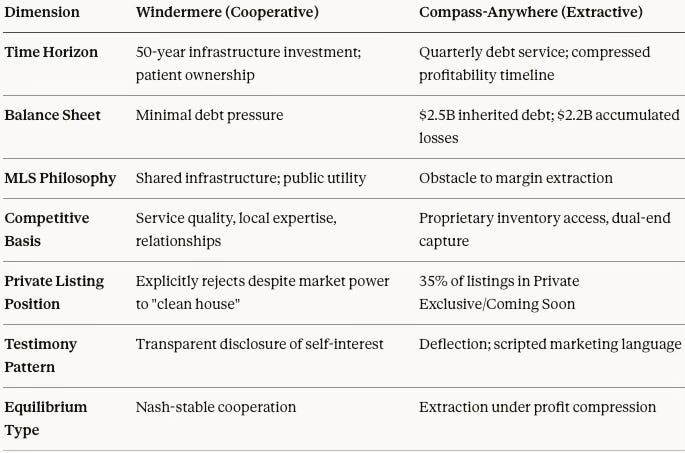 | Dimension | Windermere (Cooperative) | Compass-Anywhere (Extractive) |
|---|---|---|
| Time Horizon | 50-year infrastructure investment; patient ownership | Quarterly debt service; compressed profitability timeline |
| Balance Sheet | Minimal debt pressure | $2.5B inherited debt; $2.2B accumulated losses |
| MLS Philosophy | Shared infrastructure; public utility | Obstacle to margin extraction |
| Competitive Basis | Service quality, local expertise, relationships | Proprietary inventory access, dual-end capture |
| Private Listing Position | Explicitly rejects despite market power to "clean house" | 35% of listings in Private Exclusive/Coming Soon |
| Testimony Pattern | Transparent disclosure of self-interest | Deflection; scripted marketing language |
| Equilibrium Type | Nash-stable cooperation | Extraction under profit compression |